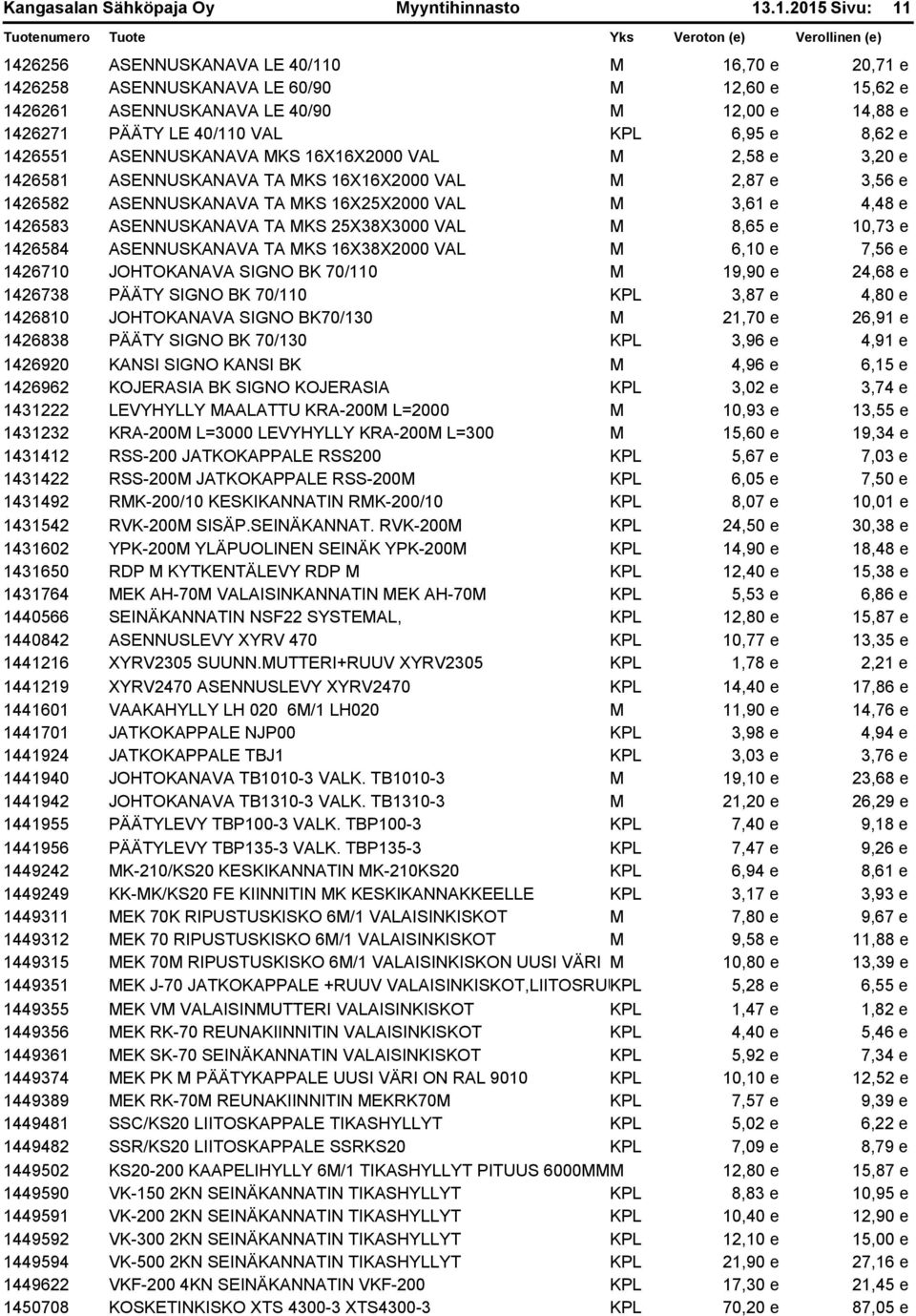 Kangasalan Sähköpaja Oy Myyntihinnasto 13.1.2015 Sivu: 11

| Tuotenumero | Tuote | Yks | Veroton (e) | Verollinen (e) |
|---|---|---|---|---|
| 1426256 | ASENNUSKANAVA LE 40/110 | M | 16,70 e | 20,71 e |
| 1426258 | ASENNUSKANAVA LE 60/90 | M | 12,60 e | 15,62 e |
| 1426261 | ASENNUSKANAVA LE 40/90 | M | 12,00 e | 14,88 e |
| 1426271 | PÄÄTY LE 40/110 VAL | KPL | 6,95 e | 8,62 e |
| 1426551 | ASENNUSKANAVA MKS 16X16X2000 VAL | M | 2,58 e | 3,20 e |
| 1426581 | ASENNUSKANAVA TA MKS 16X16X2000 VAL | M | 2,87 e | 3,56 e |
| 1426582 | ASENNUSKANAVA TA MKS 16X25X2000 VAL | M | 3,61 e | 4,48 e |
| 1426583 | ASENNUSKANAVA TA MKS 25X38X3000 VAL | M | 8,65 e | 10,73 e |
| 1426584 | ASENNUSKANAVA TA MKS 16X38X2000 VAL | M | 6,10 e | 7,56 e |
| 1426710 | JOHTOKANAVA SIGNO BK 70/110 | M | 19,90 e | 24,68 e |
| 1426738 | PÄÄTY SIGNO BK 70/110 | KPL | 3,87 e | 4,80 e |
| 1426810 | JOHTOKANAVA SIGNO BK70/130 | M | 21,70 e | 26,91 e |
| 1426838 | PÄÄTY SIGNO BK 70/130 | KPL | 3,96 e | 4,91 e |
| 1426920 | KANSI SIGNO KANSI BK | M | 4,96 e | 6,15 e |
| 1426962 | KOJERASIA BK SIGNO KOJERASIA | KPL | 3,02 e | 3,74 e |
| 1431222 | LEVYHYLLY MAALATTU KRA-200M L=2000 | M | 10,93 e | 13,55 e |
| 1431232 | KRA-200M L=3000 LEVYHYLLY KRA-200M L=300 | M | 15,60 e | 19,34 e |
| 1431412 | RSS-200 JATKOKAPPALE RSS200 | KPL | 5,67 e | 7,03 e |
| 1431422 | RSS-200M JATKOKAPPALE RSS-200M | KPL | 6,05 e | 7,50 e |
| 1431492 | RMK-200/10 KESKIKANNATIN RMK-200/10 | KPL | 8,07 e | 10,01 e |
| 1431542 | RVK-200M SISÄP.SEINÄKANNAT. RVK-200M | KPL | 24,50 e | 30,38 e |
| 1431602 | YPK-200M YLÄPUOLINEN SEINÄK YPK-200M | KPL | 14,90 e | 18,48 e |
| 1431650 | RDP M KYTKENTÄLEVY RDP M | KPL | 12,40 e | 15,38 e |
| 1431764 | MEK AH-70M VALAISINKANNATIN MEK AH-70M | KPL | 5,53 e | 6,86 e |
| 1440566 | SEINÄKANNATIN NSF22 SYSTEMAL, | KPL | 12,80 e | 15,87 e |
| 1440842 | ASENNUSLEVY XYRV 470 | KPL | 10,77 e | 13,35 e |
| 1441216 | XYRV2305 SUUNN.MUTTERI+RUUV XYRV2305 | KPL | 1,78 e | 2,21 e |
| 1441219 | XYRV2470 ASENNUSLEVY XYRV2470 | KPL | 14,40 e | 17,86 e |
| 1441601 | VAAKAHYLLY LH 020 6M/1 LH020 | M | 11,90 e | 14,76 e |
| 1441701 | JATKOKAPPALE NJP00 | KPL | 3,98 e | 4,94 e |
| 1441924 | JATKOKAPPALE TBJ1 | KPL | 3,03 e | 3,76 e |
| 1441940 | JOHTOKANAVA TB1010-3 VALK. TB1010-3 | M | 19,10 e | 23,68 e |
| 1441942 | JOHTOKANAVA TB1310-3 VALK. TB1310-3 | M | 21,20 e | 26,29 e |
| 1441955 | PÄÄTYLEVY TBP100-3 VALK. TBP100-3 | KPL | 7,40 e | 9,18 e |
| 1441956 | PÄÄTYLEVY TBP135-3 VALK. TBP135-3 | KPL | 7,47 e | 9,26 e |
| 1449242 | MK-210/KS20 KESKIKANNATIN MK-210KS20 | KPL | 6,94 e | 8,61 e |
| 1449249 | KK-MK/KS20 FE KIINNITIN MK KESKIKANNAKKEELLE | KPL | 3,17 e | 3,93 e |
| 1449311 | MEK 70K RIPUSTUSKISKO 6M/1 VALAISINKISKOT | M | 7,80 e | 9,67 e |
| 1449312 | MEK 70 RIPUSTUSKISKO 6M/1 VALAISINKISKOT | M | 9,58 e | 11,88 e |
| 1449315 | MEK 70M RIPUSTUSKISKO 6M/1 VALAISINKISKON UUSI VÄRI | M | 10,80 e | 13,39 e |
| 1449351 | MEK J-70 JATKOKAPPALE +RUUV VALAISINKISKOT,LIITOSRU | KPL | 5,28 e | 6,55 e |
| 1449355 | MEK VM VALAISINMUTTERI VALAISINKISKOT | KPL | 1,47 e | 1,82 e |
| 1449356 | MEK RK-70 REUNAKIINNITIN VALAISINKISKOT | KPL | 4,40 e | 5,46 e |
| 1449361 | MEK SK-70 SEINÄKANNATIN VALAISINKISKOT | KPL | 5,92 e | 7,34 e |
| 1449374 | MEK PK M PÄÄTYKAPPALE UUSI VÄRI ON RAL 9010 | KPL | 10,10 e | 12,52 e |
| 1449389 | MEK RK-70M REUNAKIINNITIN MEKRK70M | KPL | 7,57 e | 9,39 e |
| 1449481 | SSC/KS20 LIITOSKAPPALE TIKASHYLLYT | KPL | 5,02 e | 6,22 e |
| 1449482 | SSR/KS20 LIITOSKAPPALE SSRKS20 | KPL | 7,09 e | 8,79 e |
| 1449502 | KS20-200 KAAPELIHYLLY 6M/1 TIKASHYLLYT PITUUS 6000MM | M | 12,80 e | 15,87 e |
| 1449590 | VK-150 2KN SEINÄKANNATIN TIKASHYLLYT | KPL | 8,83 e | 10,95 e |
| 1449591 | VK-200 2KN SEINÄKANNATIN TIKASHYLLYT | KPL | 10,40 e | 12,90 e |
| 1449592 | VK-300 2KN SEINÄKANNATIN TIKASHYLLYT | KPL | 12,10 e | 15,00 e |
| 1449594 | VK-500 2KN SEINÄKANNATIN TIKASHYLLYT | KPL | 21,90 e | 27,16 e |
| 1449622 | VKF-200 4KN SEINÄKANNATIN VKF-200 | KPL | 17,30 e | 21,45 e |
| 1450708 | KOSKETINKISKO XTS 4300-3 XTS4300-3 | KPL | 70,20 e | 87,05 e |